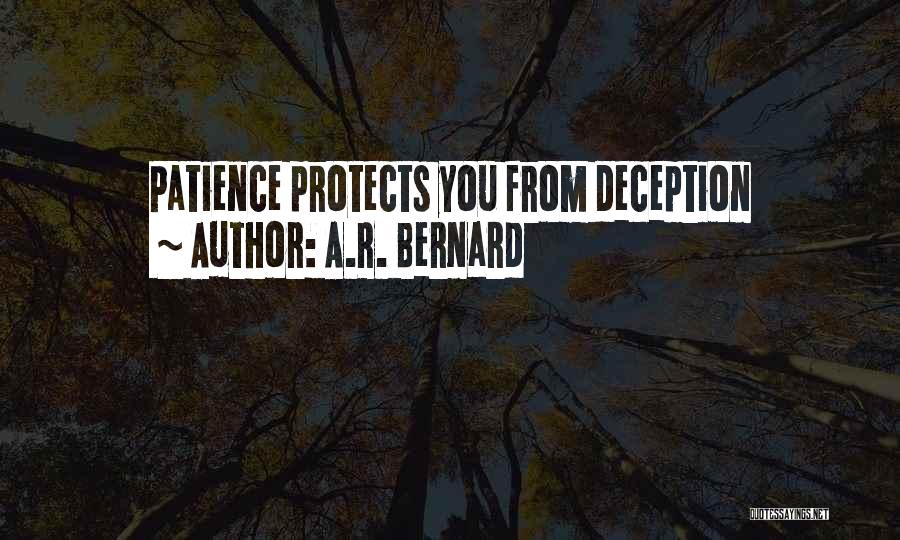 PATIENCE PROTECTS YOU FROM DECEPTION
~ AUTHOR: A.R. BERNARD

QUOTESSAYINGS.NET